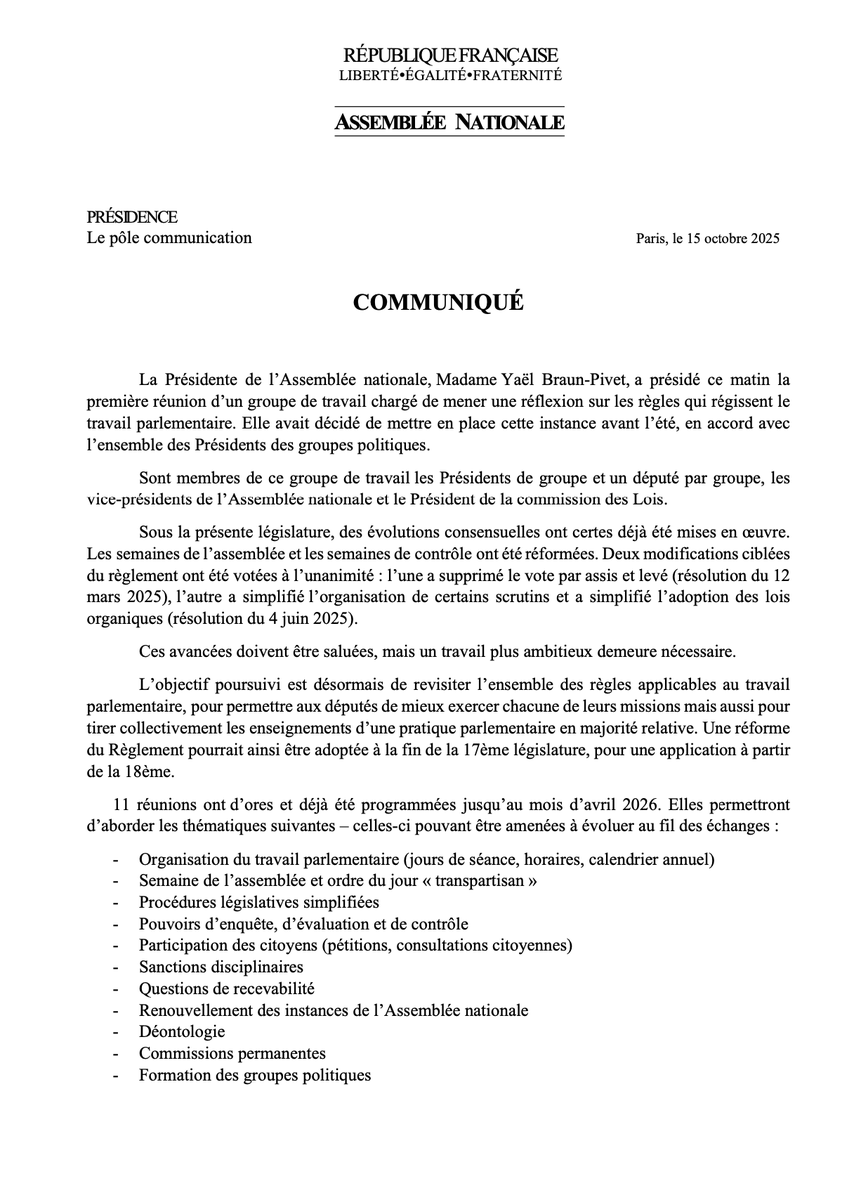 RÉPUBLIQUE FRANÇAISE
LIBERTÉ•ÉGALITÉ•FRATERNITÉ

ASSEMBLÉE NATIONALE

PRÉSIDENCE
Le pôle communication

Paris, le 15 octobre 2025

COMMUNIQUÉ

La Présidente de l'Assemblée nationale, Madame Yaël Braun-Pivet, a présidé ce matin la première réunion d'un groupe de travail chargé de mener une réflexion sur les règles qui régissent le travail parlementaire. Elle avait décidé de mettre en place cette instance avant l'été, en accord avec l'ensemble des Présidents des groupes politiques.

Sont membres de ce groupe de travail les Présidents de groupe et un député par groupe, les vice-présidents de l'Assemblée nationale et le Président de la commission des Lois.

Sous la présente législature, des évolutions consensuelles ont certes déjà été mises en œuvre. Les semaines de l'assemblée et les semaines de contrôle ont été réformées. Deux modifications ciblées du règlement ont été votées à l'unanimité : l'une a supprimé le vote par assis et levé (résolution du 12 mars 2025), l'autre a simplifié l'organisation de certains scrutins et a simplifié l'adoption des lois organiques (résolution du 4 juin 2025).

Ces avancées doivent être saluées, mais un travail plus ambitieux demeure nécessaire.

L'objectif poursuivi est désormais de revisiter l'ensemble des règles applicables au travail parlementaire, pour permettre aux députés de mieux exercer chacune de leurs missions mais aussi pour tirer collectivement les enseignements d'une pratique parlementaire en majorité relative. Une réforme du Règlement pourrait ainsi être adoptée à la fin de la 17ème législature, pour une application à partir de la 18ème.

11 réunions ont d'ores et déjà été programmées jusqu'au mois d'avril 2026. Elles permettront d'aborder les thématiques suivantes – celles-ci pouvant être amenées à évoluer au fil des échanges :

- Organisation du travail parlementaire (jours de séance, horaires, calendrier annuel)
- Semaine de l'assemblée et ordre du jour « transpartisan »
- Procédures législatives simplifiées
- Pouvoirs d'enquête, d'évaluation et de contrôle
- Participation des citoyens (pétitions, consultations citoyennes)
- Sanctions disciplinaires
- Questions de recevabilité
- Renouvellement des instances de l'Assemblée nationale
- Déontologie
- Commissions permanentes
- Formation des groupes politiques